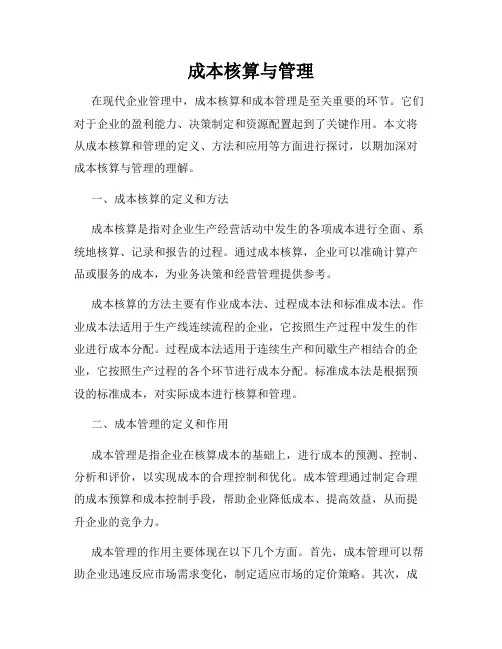 成本核算与管理

在现代企业管理中，成本核算和成本管理是至关重要的环节。它们对于企业的盈利能力、决策制定和资源配置起到了关键作用。本文将从成本核算和管理的定义、方法和应用等方面进行探讨，以期加深对成本核算与管理的理解。

一、成本核算的定义和方法

成本核算是指对企业生产经营活动中发生的各项成本进行全面、系统地核算、记录和报告的过程。通过成本核算，企业可以准确计算产品或服务的成本，为业务决策和经营管理提供参考。

成本核算的方法主要有作业成本法、过程成本法和标准成本法。作业成本法适用于生产线连续流程的企业，它按照生产过程中发生的作业进行成本分配。过程成本法适用于连续生产和间歇生产相结合的企业，它按照生产过程的各个环节进行成本分配。标准成本法是根据预设的标准成本，对实际成本进行核算和管理。

二、成本管理的定义和作用

成本管理是指企业在核算成本的基础上，进行成本的预测、控制、分析和评价，以实现成本的合理控制和优化。成本管理通过制定合理的成本预算和成本控制手段，帮助企业降低成本、提高效益，从而提升企业的竞争力。

成本管理的作用主要体现在以下几个方面。首先，成本管理可以帮助企业迅速反应市场需求变化，制定适应市场的定价策略。其次，成